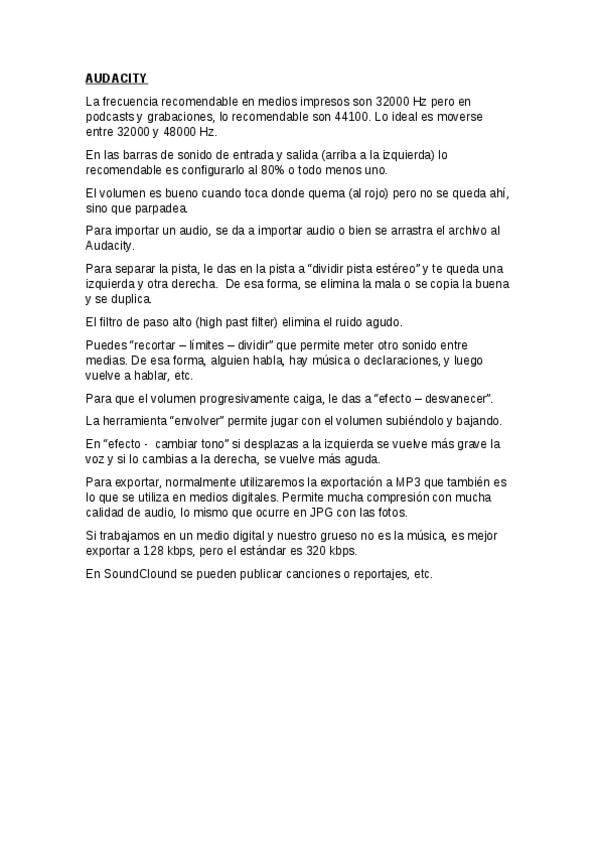 AUDACITY

La frecuencia recomendable en medios impresos son 32000 Hz pero en podcasts y grabaciones, lo recomendable son 44100. Lo ideal es moverse entre 32000 y 48000 Hz.

En las barras de sonido de entrada y salida (arriba a la izquierda) lo recomendable es configurarlo al 80% o todo menos uno.

El volumen es bueno cuando toca donde quema (al rojo) pero no se queda ahí, sino que parpadea.

Para importar un audio, se da a importar audio o bien se arrastra el archivo al Audacity.

Para separar la pista, le das en la pista a "dividir pista estéreo" y te queda una izquierda y otra derecha. De esa forma, se elimina la mala o se copia la buena y se duplica.

El filtro de paso alto (high past filter) elimina el ruido agudo.

Puedes "recortar – límites – dividir" que permite meter otro sonido entre medias. De esa forma, alguien habla, hay música o declaraciones, y luego vuelve a hablar, etc.

Para que el volumen progresivamente caiga, le das a "efecto – desvanecer".

La herramienta "envolver" permite jugar con el volumen subiéndolo y bajando.

En "efecto - cambiar tono" si desplazas a la izquierda se vuelve más grave la voz y si lo cambias a la derecha, se vuelve más aguda.

Para exportar, normalmente utilizaremos la exportación a MP3 que también es lo que se utiliza en medios digitales. Permite mucha compresión con mucha calidad de audio, lo mismo que ocurre en JPG con las fotos.

Si trabajamos en un medio digital y nuestro grueso no es la música, es mejor exportar a 128 kbps, pero el estándar es 320 kbps.

En SoundClound se pueden publicar canciones o reportajes, etc.